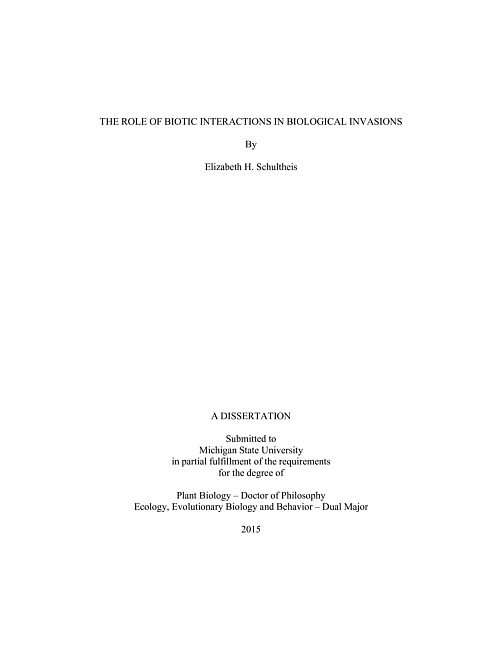 THE ROLE OF BIOTIC INTERACTIONS IN BIOLOGICAL INVASIONS

By

Elizabeth H. Schultheis

A DISSERTATION

Submitted to
Michigan State University
in partial fulfillment of the requirements
for the degree of

Plant Biology – Doctor of Philosophy
Ecology, Evolutionary Biology and Behavior – Dual Major

2015